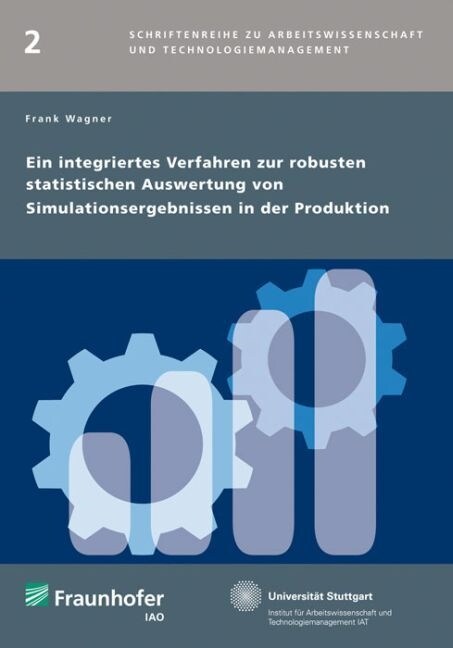 2

SCHRIFTENREIHE ZU ARBEITSWISSENSCHAFT UND TECHNOLOGIEMANAGEMENT

Frank Wagner

Ein integriertes Verfahren zur robusten statistischen Auswertung von Simulationsergebnissen in der Produktion

Fraunhofer IAO

Universität Stuttgart
Institut für Arbeitswissenschaft und Technologiemanagement IAT